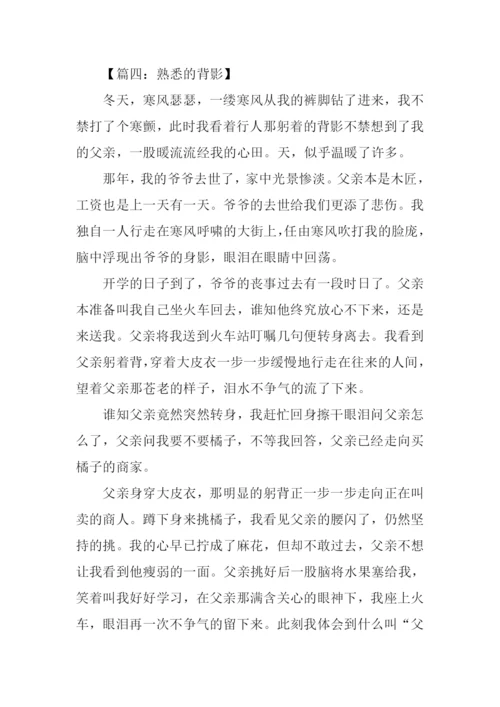 【篇四：熟悉的背影】

冬天，寒风瑟瑟，一缕寒风从我的裤脚钻了进来，我不禁打了个寒颤，此时我看着行人那躬着的背影不禁想到了我的父亲，一股暖流流经我的心田。天，似乎温暖了许多。

那年，我的爷爷去世了，家中光景惨淡。父亲本是木匠，工资也是上一天有一天。爷爷的去世给我们更添了悲伤。我独自一人行走在寒风呼啸的大街上，任由寒风吹打我的脸庞，脑中浮现出爷爷的身影，眼泪在眼睛中回荡。

开学的日子到了，爷爷的丧事过去有一段时日了。父亲本准备叫我自己坐火车回去，谁知他终究放心不下来，还是来送我。父亲将我送到火车站叮嘱几句便转身离去。我看到父亲躬着背，穿着大皮衣一步一步缓慢地行走在往来的人间，望着父亲那苍老的样子，泪水不争气的流了下来。

谁知父亲竟然突然转身，我赶忙回身擦干眼泪问父亲怎么了，父亲问我要不要橘子，不等我回答，父亲已经走向买橘子的商家。

父亲身穿大皮衣，那明显的躬背正一步一步走向正在叫卖的商人。蹲下身来挑橘子，我看见父亲的腰闪了，仍然坚持的挑。我的心早已拧成了麻花，但却不敢过去，父亲不想让我看到他瘦弱的一面。父亲挑好后一股脑将水果塞给我，笑着叫我好好学习，在父亲那满含关心的眼神下，我座上火车，眼泪再一次不争气的留下来。此刻我体会到什么叫“父